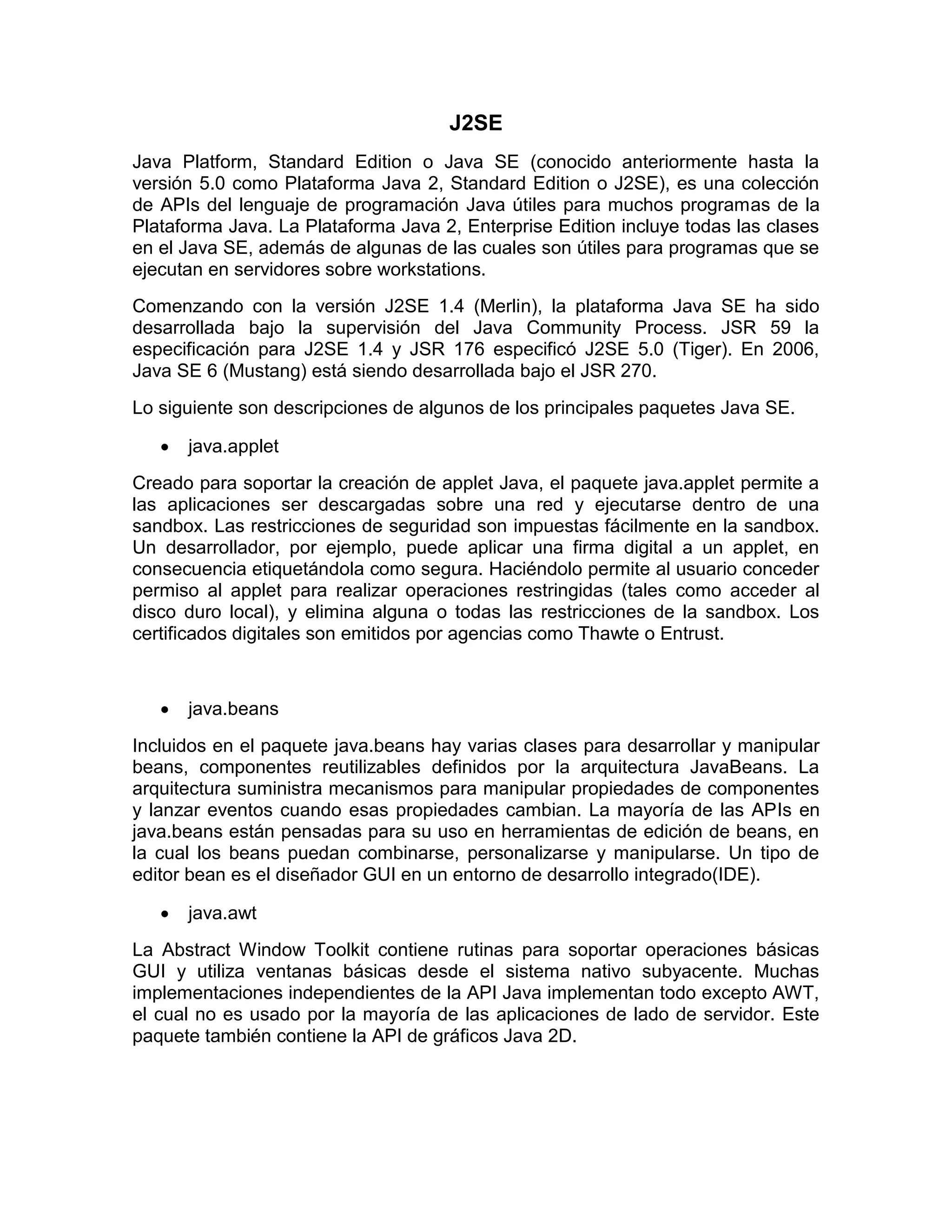 J2SE

Java Platform, Standard Edition o Java SE (conocido anteriormente hasta la versión 5.0 como Plataforma Java 2, Standard Edition o J2SE), es una colección de APIs del lenguaje de programación Java útiles para muchos programas de la Plataforma Java. La Plataforma Java 2, Enterprise Edition incluye todas las clases en el Java SE, además de algunas de las cuales son útiles para programas que se ejecutan en servidores sobre workstations.

Comenzando con la versión J2SE 1.4 (Merlin), la plataforma Java SE ha sido desarrollada bajo la supervisión del Java Community Process. JSR 59 la especificación para J2SE 1.4 y JSR 176 especificó J2SE 5.0 (Tiger). En 2006, Java SE 6 (Mustang) está siendo desarrollada bajo el JSR 270.

Lo siguiente son descripciones de algunos de los principales paquetes Java SE.

• java.applet

Creado para soportar la creación de applet Java, el paquete java.applet permite a las aplicaciones ser descargadas sobre una red y ejecutarse dentro de una sandbox. Las restricciones de seguridad son impuestas fácilmente en la sandbox. Un desarrollador, por ejemplo, puede aplicar una firma digital a un applet, en consecuencia etiquetándola como segura. Haciéndolo permite al usuario conceder permiso al applet para realizar operaciones restringidas (tales como acceder al disco duro local), y elimina alguna o todas las restricciones de la sandbox. Los certificados digitales son emitidos por agencias como Thawte o Entrust.

• java.beans

Incluidos en el paquete java.beans hay varias clases para desarrollar y manipular beans, componentes reutilizables definidos por la arquitectura JavaBeans. La arquitectura suministra mecanismos para manipular propiedades de componentes y lanzar eventos cuando esas propiedades cambian. La mayoría de las APIs en java.beans están pensadas para su uso en herramientas de edición de beans, en la cual los beans puedan combinarse, personalizarse y manipularse. Un tipo de editor bean es el diseñador GUI en un entorno de desarrollo integrado(IDE).

• java.awt

La Abstract Window Toolkit contiene rutinas para soportar operaciones básicas GUI y utiliza ventanas básicas desde el sistema nativo subyacente. Muchas implementaciones independientes de la API Java implementan todo excepto AWT, el cual no es usado por la mayoría de las aplicaciones de lado de servidor. Este paquete también contiene la API de gráficos Java 2D.